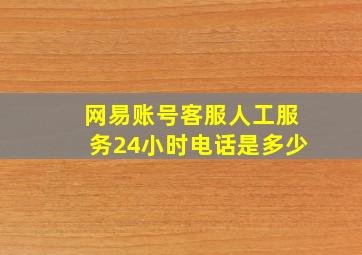 网易账号客服人工服务24小时电话是多少